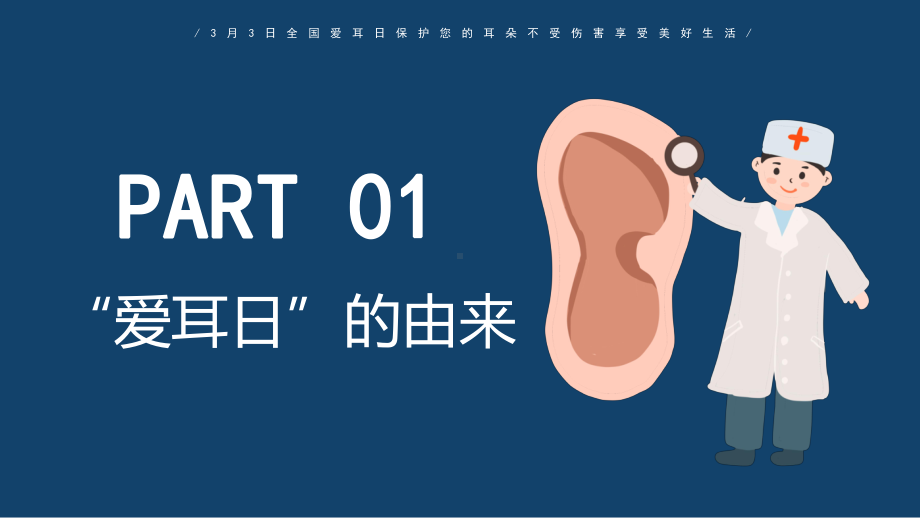 / 3月3日全国爱耳日保护您的耳朵不受伤害享受美好生活 /

PART 01

“爱耳日”的由来